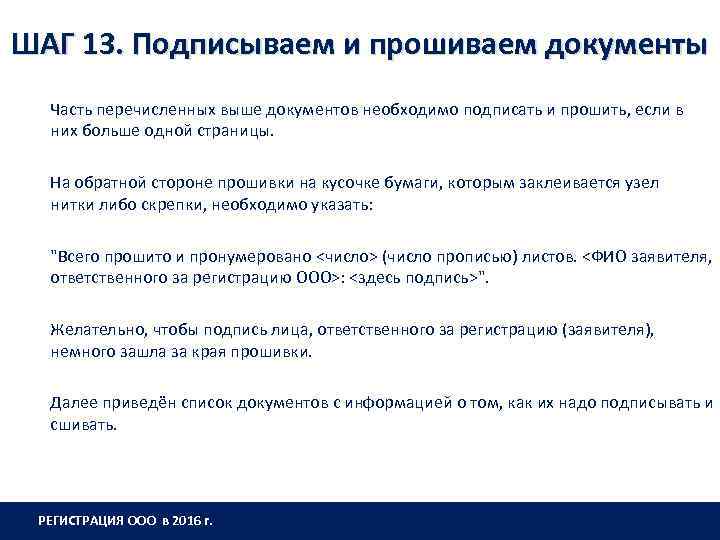 ШАГ 13. Подписываем и прошиваем документы

Часть перечисленных выше документов необходимо подписать и прошить, если в них больше одной страницы.

На обратной стороне прошивки на кусочке бумаги, которым заклеивается узел нитки либо скрепки, необходимо указать:

"Всего прошито и пронумеровано <число> (число прописью) листов. <ФИО заявителя, ответственного за регистрацию ООО>: <здесь подпись>".

Желательно, чтобы подпись лица, ответственного за регистрацию (заявителя), немного зашла за края прошивки.

Далее приведён список документов с информацией о том, как их надо подписывать и сшивать.

РЕГИСТРАЦИЯ ООО в 2016 г.